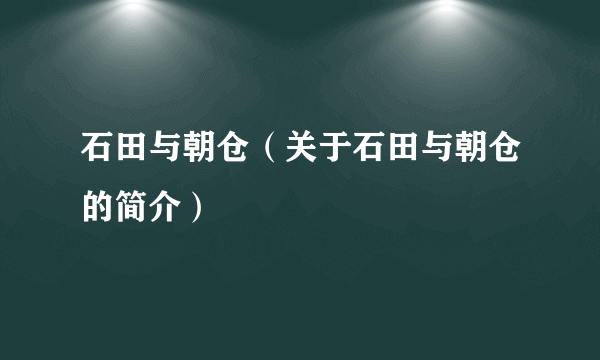 石田与朝仓（关于石田与朝仓的简介）